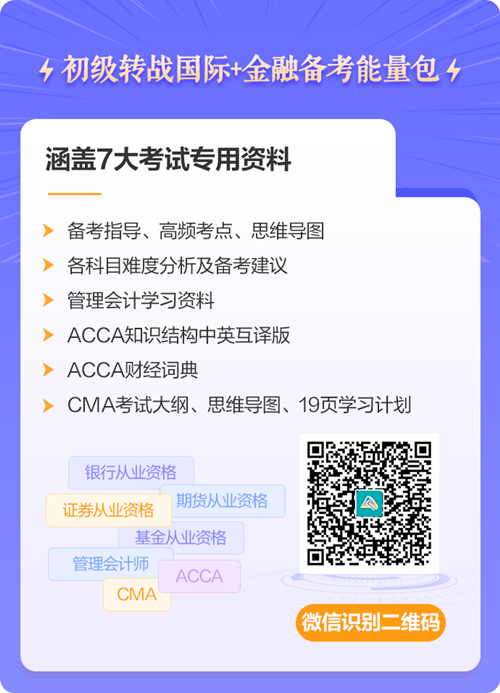 初级转战国际+金融备考能量包

涵盖7大考试专用资料

备考指导、高频考点、思维导图

各科目难度分析及备考建议

管理会计学习资料

ACCA知识结构中英互译版

ACCA财经词典

CMA考试大纲、思维导图、19页学习计划

银行从业资格

期货从业资格

证券从业资格

基金从业资格

管理会计师

ACCA

CMA

微信识别二维码